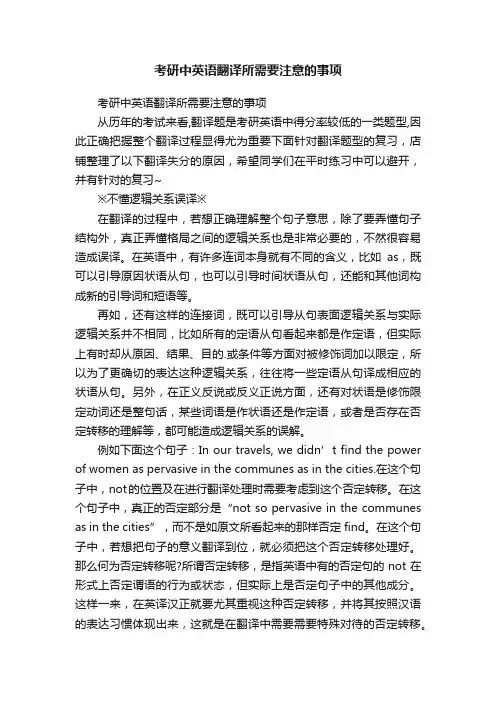 考研中英语翻译所需要注意的事项

考研中英语翻译所需要注意的事项

从历年的考试来看,翻译题是考研英语中得分率较低的一类题型,因此正确把握整个翻译过程显得尤为重要下面针对翻译题型的复习，店铺整理了以下翻译失分的原因，希望同学们在平时练习中可以避开，并有针对的复习~

※不懂逻辑关系误译※

在翻译的过程中，若想正确理解整个句子意思，除了要弄懂句子结构外，真正弄懂格局之间的逻辑关系也是非常必要的，不然很容易造成误译。在英语中，有许多连词本身就有不同的含义，比如 as，既可以引导原因状语从句，也可以引导时间状语从句，还能和其他词构成新的引导词和短语等。

再如，还有这样的连接词，既可以引导从句表面逻辑关系与实际逻辑关系并不相同，比如所有的定语从句看起来都是作定语，但实际上有时却从原因、结果、目的.或条件等方面对被修饰词加以限定，所以为了更确切的表达这种逻辑关系，往往将一些定语从句译成相应的状语从句。另外，在正义反说或反义正说方面，还有对状语是修饰限定动词还是整句话，某些词语是作状语还是作定语，或者是否存在否定转移的理解等，都可能造成逻辑关系的误解。

例如下面这个句子：In our travels, we didn’t find the power of women as pervasive in the communes as in the cities.在这个句子中，not的位置及在进行翻译处理时需要考虑到这个否定转移。在这个句子中，真正的否定部分是“not so pervasive in the communes as in the cities”，而不是如原文所看起来的那样否定 find。在这个句子中，若想把句子的意义翻译到位，就必须把这个否定转移处理好。那么何为否定转移呢?所谓否定转移，是指英语中有的否定句的 not 在形式上否定谓语的行为或状态，但实际上是否定句子中的其他成分。这样一来，在英译汉正就要尤其重视这种否定转移，并将其按照汉语的表达习惯体现出来，这就是在翻译中需要需要特殊对待的否定转移。